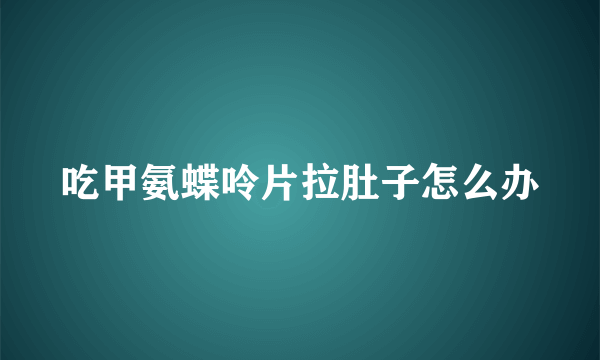 吃甲氨蝶呤片拉肚子怎么办